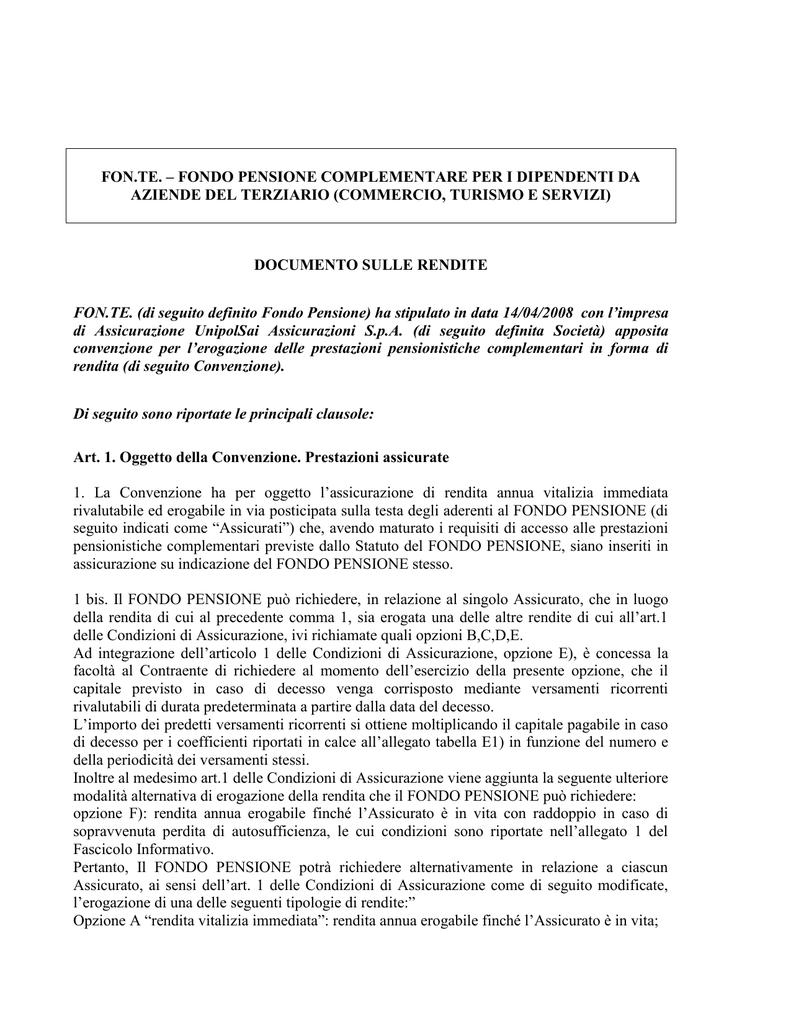 FON.TE. – FONDO PENSIONE COMPLEMENTARE PER I DIPENDENTI DA AZIENDE DEL TERZIARIO (COMMERCIO, TURISMO E SERVIZI)

DOCUMENTO SULLE RENDITE

FON.TE. (di seguito definito Fondo Pensione) ha stipulato in data 14/04/2008 con l'impresa di Assicurazione UnipolSai Assicurazioni S.p.A. (di seguito definita Società) apposita convenzione per l'erogazione delle prestazioni pensionistiche complementari in forma di rendita (di seguito Convenzione).

Di seguito sono riportate le principali clausole:

Art. 1. Oggetto della Convenzione. Prestazioni assicurate

1. La Convenzione ha per oggetto l'assicurazione di rendita annua vitalizia immediata rivalutabile ed erogabile in via posticipata sulla testa degli aderenti al FONDO PENSIONE (di seguito indicati come "Assicurati") che, avendo maturato i requisiti di accesso alle prestazioni pensionistiche complementari previste dallo Statuto del FONDO PENSIONE, siano inseriti in assicurazione su indicazione del FONDO PENSIONE stesso.

1 bis. Il FONDO PENSIONE può richiedere, in relazione al singolo Assicurato, che in luogo della rendita di cui al precedente comma 1, sia erogata una delle altre rendite di cui all'art.1 delle Condizioni di Assicurazione, ivi richiamate quali opzioni B,C,D,E.
Ad integrazione dell'articolo 1 delle Condizioni di Assicurazione, opzione E), è concessa la facoltà al Contraente di richiedere al momento dell'esercizio della presente opzione, che il capitale previsto in caso di decesso venga corrisposto mediante versamenti ricorrenti rivalutabili di durata predeterminata a partire dalla data del decesso.
L'importo dei predetti versamenti ricorrenti si ottiene moltiplicando il capitale pagabile in caso di decesso per i coefficienti riportati in calce all'allegato tabella E1) in funzione del numero e della periodicità dei versamenti stessi.
Inoltre al medesimo art.1 delle Condizioni di Assicurazione viene aggiunta la seguente ulteriore modalità alternativa di erogazione della rendita che il FONDO PENSIONE può richiedere:
opzione F): rendita annua erogabile finché l'Assicurato è in vita con raddoppio in caso di sopravvenuta perdita di autosufficienza, le cui condizioni sono riportate nell'allegato 1 del Fascicolo Informativo.
Pertanto, Il FONDO PENSIONE potrà richiedere alternativamente in relazione a ciascun Assicurato, ai sensi dell'art. 1 delle Condizioni di Assicurazione come di seguito modificate, l'erogazione di una delle seguenti tipologie di rendite:"
Opzione A "rendita vitalizia immediata": rendita annua erogabile finché l'Assicurato è in vita;